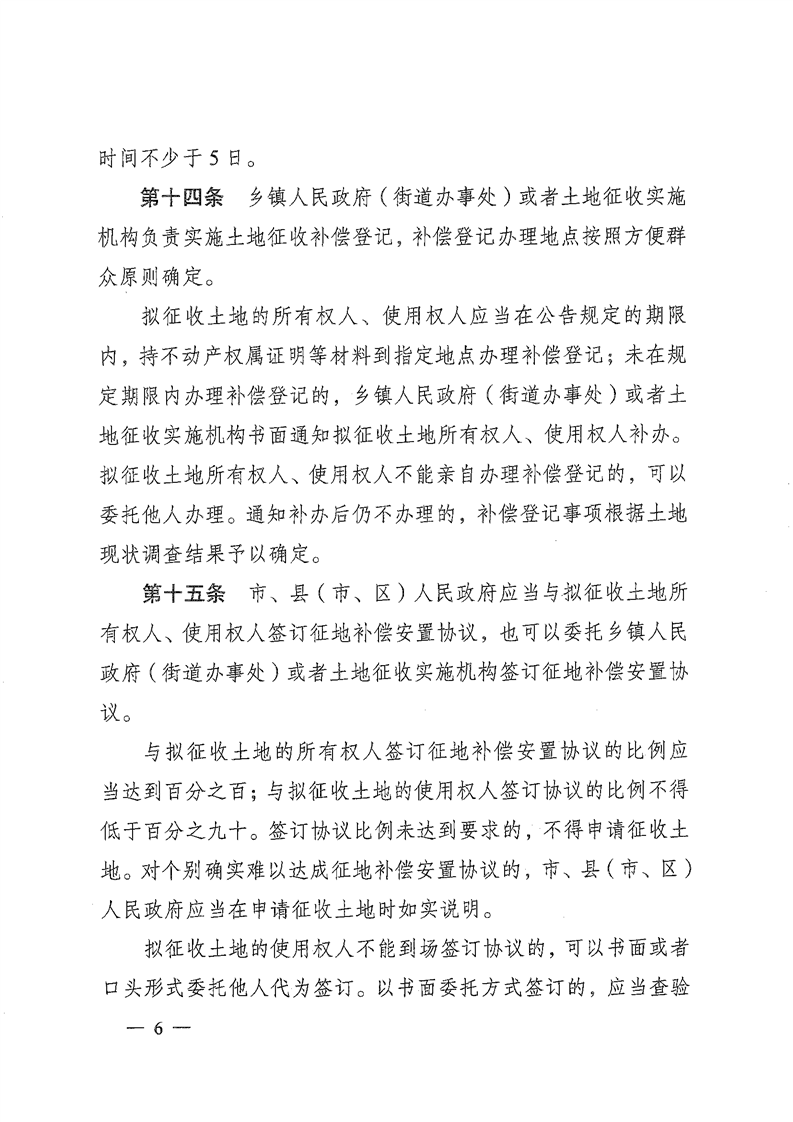 时间不少于5日。

第十四条　乡镇人民政府（街道办事处）或者土地征收实施机构负责实施土地征收补偿登记，补偿登记办理地点按照方便群众原则确定。

拟征收土地的所有权人、使用权人应当在公告规定的期限内，持不动产权属证明等材料到指定地点办理补偿登记；未在规定期限内办理补偿登记的，乡镇人民政府（街道办事处）或者土地征收实施机构书面通知拟征收土地所有权人、使用权人补办。拟征收土地所有权人、使用权人不能亲自办理补偿登记的，可以委托他人办理。通知补办后仍不办理的，补偿登记事项根据土地现状调查结果予以确定。

第十五条　市、县（市、区）人民政府应当与拟征收土地所有权人、使用权人签订征地补偿安置协议，也可以委托乡镇人民政府（街道办事处）或者土地征收实施机构签订征地补偿安置协议。

与拟征收土地的所有权人签订征地补偿安置协议的比例应当达到百分之百；与拟征收土地的使用权人签订协议的比例不得低于百分之九十。签订协议比例未达到要求的，不得申请征收土地。对个别确实难以达成征地补偿安置协议的，市、县（市、区）人民政府应当在申请征收土地时如实说明。

拟征收土地的使用权人不能到场签订协议的，可以书面或者口头形式委托他人代为签订。以书面委托方式签订的，应当查验

— 6 —